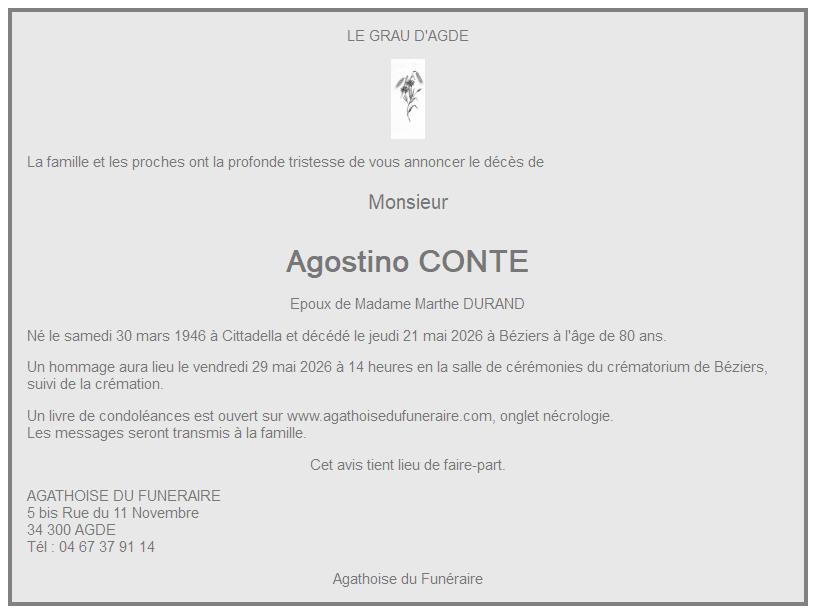 LE GRAU D'AGDE

La famille et les proches ont la profonde tristesse de vous annoncer le décès de

Monsieur

Agostino CONTE

Epoux de Madame Marthe DURAND

Né le samedi 30 mars 1946 à Cittadella et décédé le jeudi 21 mai 2026 à Béziers à l'âge de 80 ans.

Un hommage aura lieu le vendredi 29 mai 2026 à 14 heures en la salle de cérémonies du crématorium de Béziers, suivi de la crémation.

Un livre de condoléances est ouvert sur www.agathoisedufuneraire.com, onglet nécrologie.
Les messages seront transmis à la famille.

Cet avis tient lieu de faire-part.

AGATHOISE DU FUNERAIRE
5 bis Rue du 11 Novembre
34 300 AGDE
Tél : 04 67 37 91 14

Agathoise du Funéraire